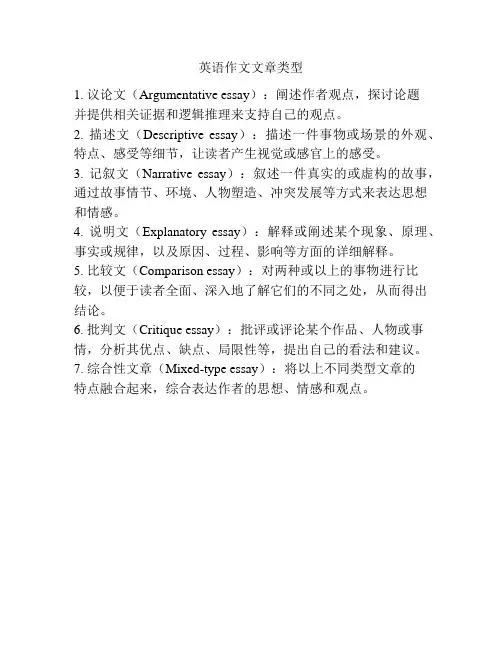 英语作文文章类型

1. 议论文（Argumentative essay）：阐述作者观点，探讨论题并提供相关证据和逻辑推理来支持自己的观点。

2. 描述文（Descriptive essay）：描述一件事物或场景的外观、特点、感受等细节，让读者产生视觉或感官上的感受。

3. 记叙文（Narrative essay）：叙述一件真实的或虚构的故事，通过故事情节、环境、人物塑造、冲突发展等方式来表达思想和情感。

4. 说明文（Explanatory essay）：解释或阐述某个现象、原理、事实或规律，以及原因、过程、影响等方面的详细解释。

5. 比较文（Comparison essay）：对两种或以上的事物进行比较，以便于读者全面、深入地了解它们的不同之处，从而得出结论。

6. 批判文（Critique essay）：批评或评论某个作品、人物或事情，分析其优点、缺点、局限性等，提出自己的看法和建议。

7. 综合性文章（Mixed-type essay）：将以上不同类型文章的特点融合起来，综合表达作者的思想、情感和观点。